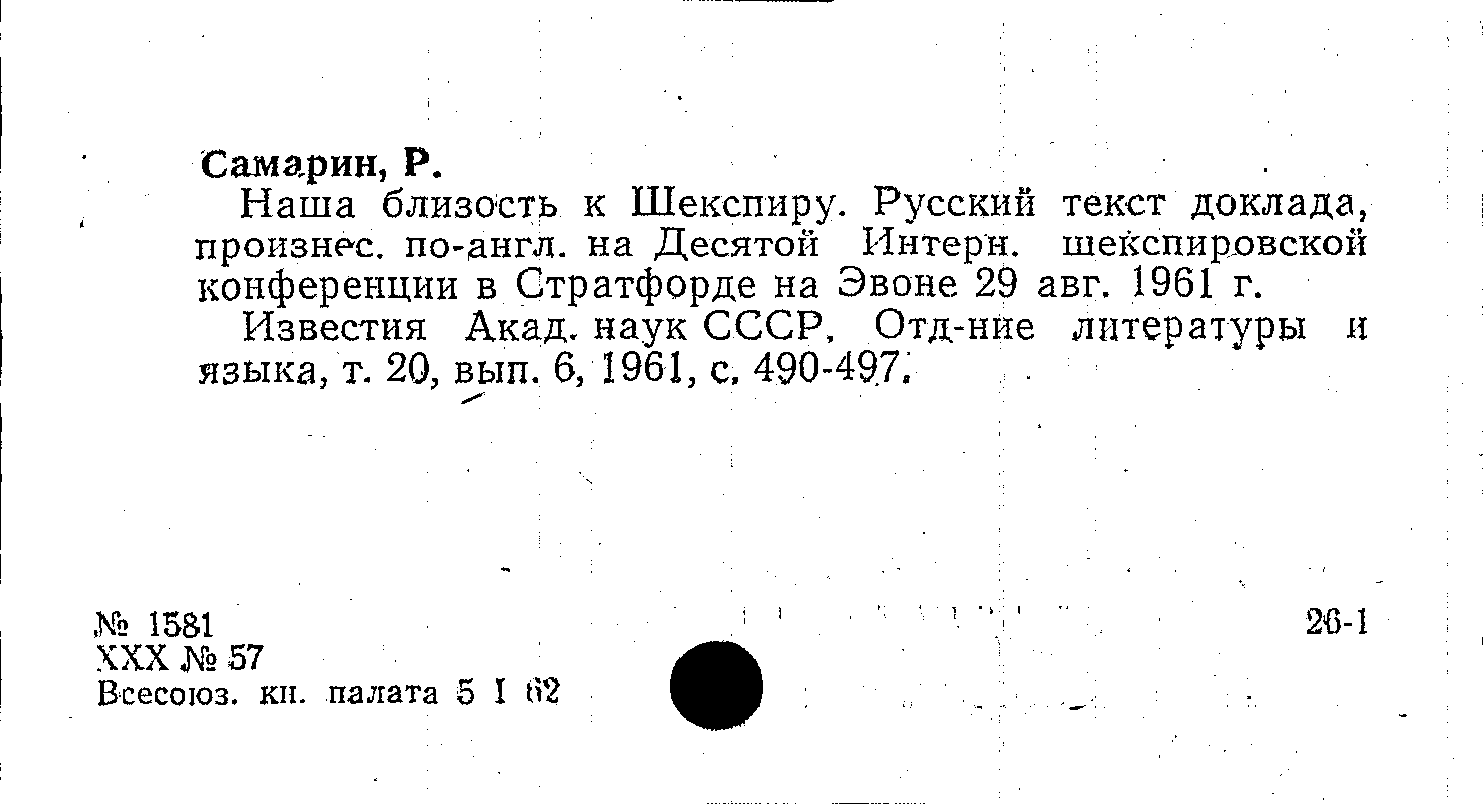 Самарин, Р.

Наша близость к Шекспиру. Русский текст доклада, произнес. по-англ. на Десятой Интерн. шекспировской конференции в Стратфорде на Эвоне 29 авг. 1961 г.

Известия Акад. наук СССР, Отд-ние литературы и языка, т. 20, вып. 6, 1961, с. 490-497.

№ 1581
XXX № 57
Всесоюз. кн. палата 5 I 62

26-1